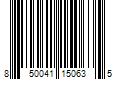 8 50041 15063 5